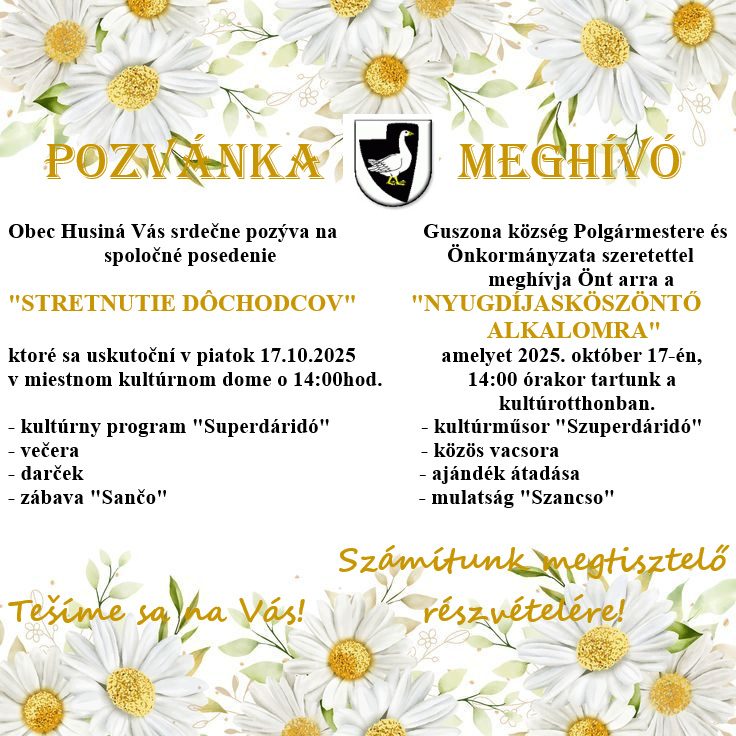 POZVÁNKA

Obec Husiná Vás srdečne pozýva na spoločné posedenie

"STRETNUTIE DÔCHODCOV"

ktoré sa uskutoční v piatok 17.10.2025 v miestnom kultúrnom dome o 14:00hod.

- kultúrny program "Superdáridó"
- večera
- darček
- zábava "Sančo"

Tešíme sa na Vás!

MEGHÍVÓ

Guszona község Polgármestere és Önkormányzata szeretettel meghívja Önt arra a

"NYUGDÍJASKÖSZÖNTŐ ALKALOMRA"

amelyet 2025. október 17-én, 14:00 órakor tartunk a kultúrotthonban.

- kultúrműsor "Szuperdáridó"
- közös vacsora
- ajándék átadása
- mulatság "Szancso"

Számítunk megtisztelő részvételére!